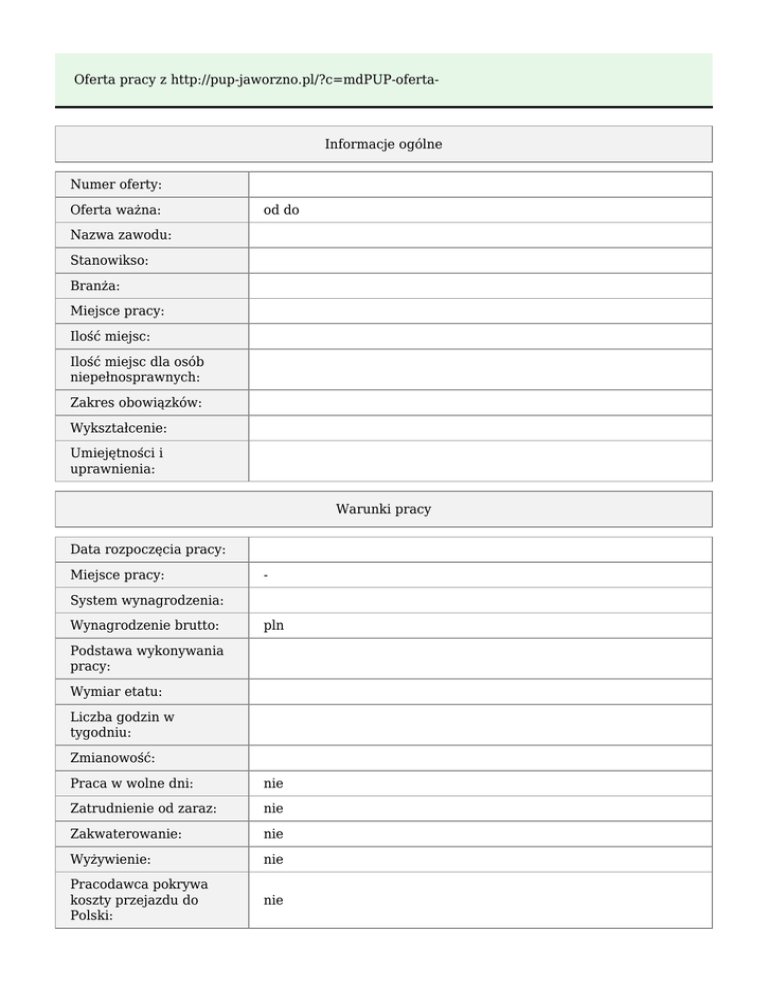 Oferta pracy z http://pup-jaworzno.pl/?c=mdPUP-oferta-

Informacje ogólne

| | |
|---|---|
| Numer oferty: | |
| Oferta ważna: | od do |
| Nazwa zawodu: | |
| Stanowikso: | |
| Branża: | |
| Miejsce pracy: | |
| Ilość miejsc: | |
| Ilość miejsc dla osób niepełnosprawnych: | |
| Zakres obowiązków: | |
| Wykształcenie: | |
| Umiejętności i uprawnienia: | |

Warunki pracy

| | |
|---|---|
| Data rozpoczęcia pracy: | |
| Miejsce pracy: | - |
| System wynagrodzenia: | |
| Wynagrodzenie brutto: | pln |
| Podstawa wykonywania pracy: | |
| Wymiar etatu: | |
| Liczba godzin w tygodniu: | |
| Zmianowość: | |
| Praca w wolne dni: | nie |
| Zatrudnienie od zaraz: | nie |
| Zakwaterowanie: | nie |
| Wyżywienie: | nie |
| Pracodawca pokrywa koszty przejazdu do Polski: | nie |